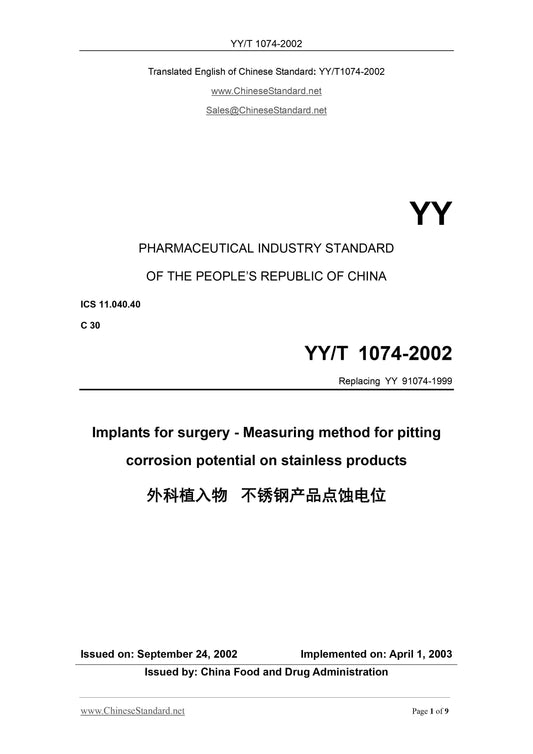 YY/T 1074-2002

Translated English of Chinese Standard: YY/T1074-2002

www.ChineseStandard.net

Sales@ChineseStandard.net

YY

PHARMACEUTICAL INDUSTRY STANDARD

OF THE PEOPLE'S REPUBLIC OF CHINA

ICS 11.040.40

C 30

YY/T 1074-2002

Replacing YY 91074-1999

Implants for surgery - Measuring method for pitting corrosion potential on stainless products

外科植入物 不锈钢产品点蚀电位

Issued on: September 24, 2002

Implemented on: April 1, 2003

Issued by: China Food and Drug Administration

www.ChineseStandard.net

Page 1 of 9